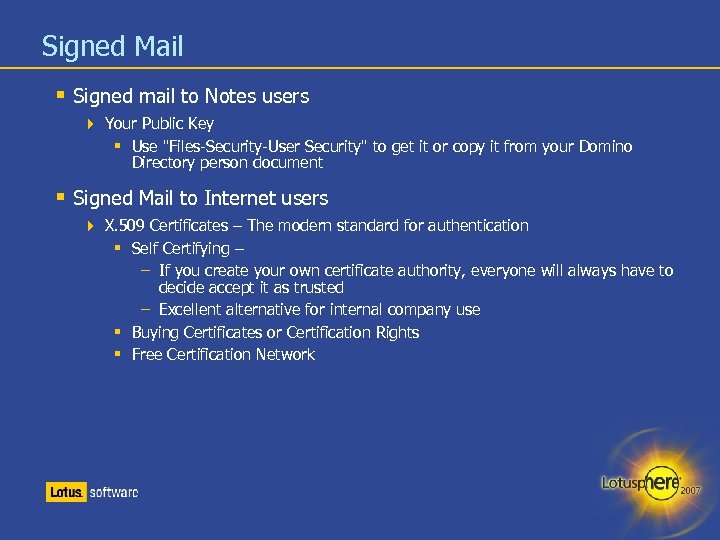 Signed Mail

Signed mail to Notes users

Your Public Key

Use "Files-Security-User Security" to get it or copy it from your Domino Directory person document

Signed Mail to Internet users

X.509 Certificates – The modern standard for authentication

Self Certifying –

– If you create your own certificate authority, everyone will always have to decide accept it as trusted

– Excellent alternative for internal company use

Buying Certificates or Certification Rights

Free Certification Network

Lotus. software

Lotusphere 2007